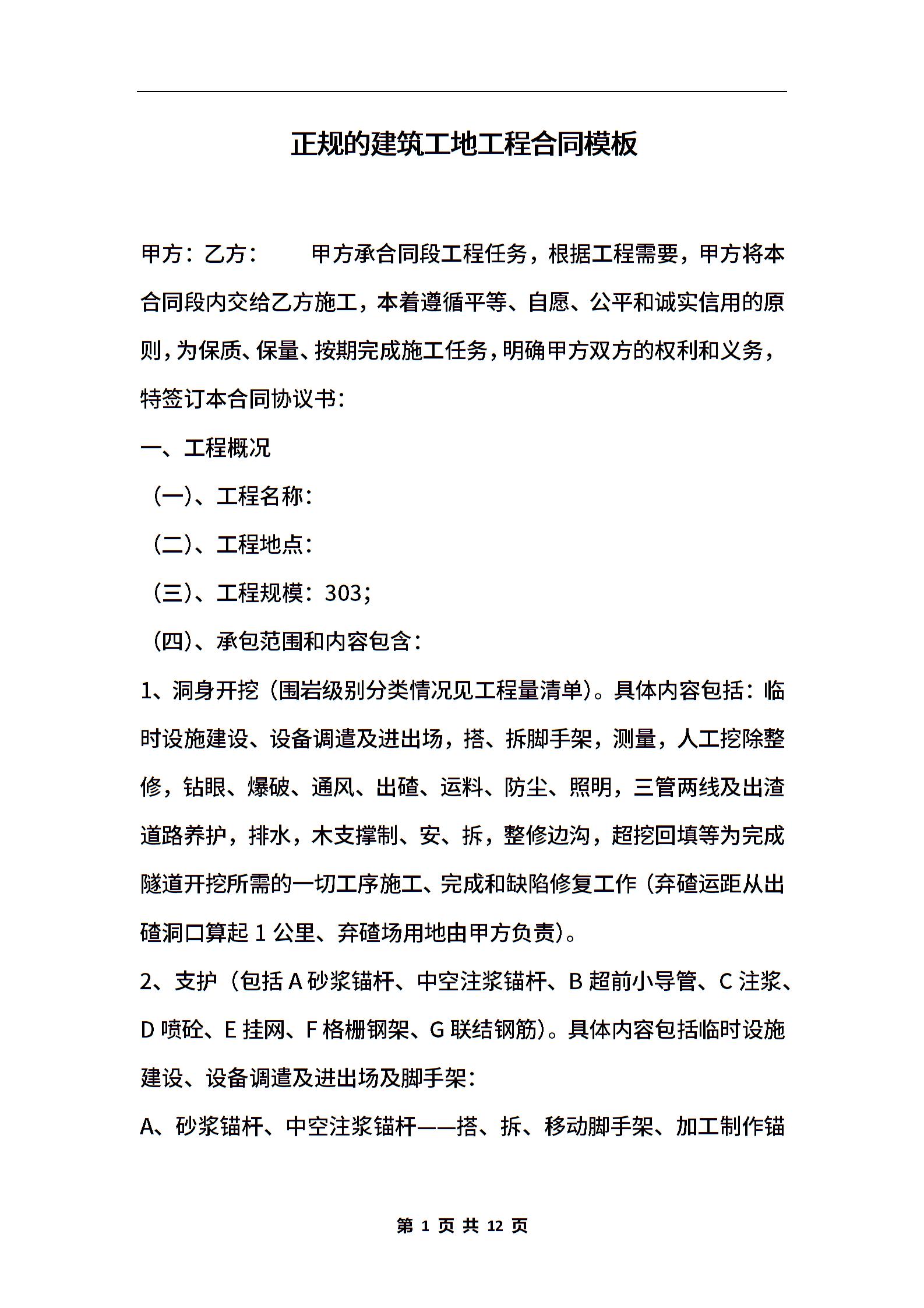 正规的建筑工地工程合同模板

甲方：乙方：　　甲方承合同段工程任务，根据工程需要，甲方将本合同段内交给乙方施工，本着遵循平等、自愿、公平和诚实信用的原则，为保质、保量、按期完成施工任务，明确甲方双方的权利和义务，特签订本合同协议书：

一、工程概况

（一）、工程名称：

（二）、工程地点：

（三）、工程规模：303；

（四）、承包范围和内容包含：

1、洞身开挖（围岩级别分类情况见工程量清单）。具体内容包括：临时设施建设、设备调遣及进出场，搭、拆脚手架，测量，人工挖除整修，钻眼、爆破、通风、出碴、运料、防尘、照明，三管两线及出渣道路养护，排水，木支撑制、安、拆，整修边沟，超挖回填等为完成隧道开挖所需的一切工序施工、完成和缺陷修复工作（弃碴运距从出碴洞口算起 1 公里、弃碴场用地由甲方负责）。

2、支护（包括 A 砂浆锚杆、中空注浆锚杆、B 超前小导管、C 注浆、D 喷砼、E 挂网、F 格栅钢架、G 联结钢筋）。具体内容包括临时设施建设、设备调遣及进出场及脚手架：

A、砂浆锚杆、中空注浆锚杆——搭、拆、移动脚手架、加工制作锚

第 1 页 共 12 页